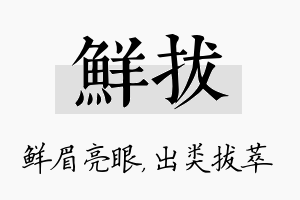 鲜拔

鲜眉亮眼，出类拔萃